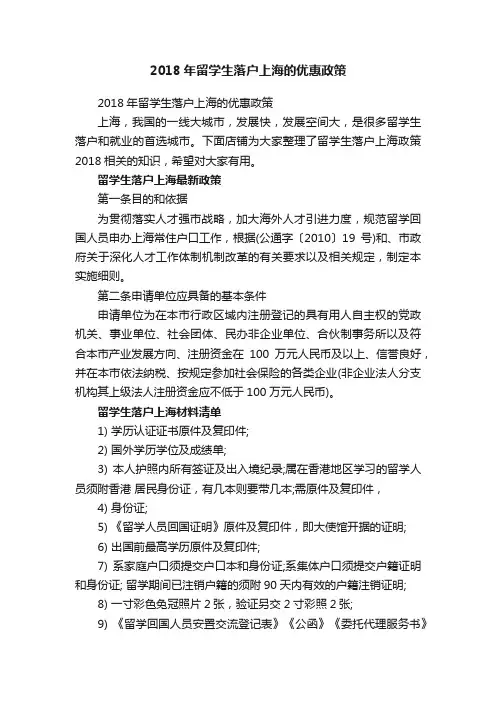 2018 年留学生落户上海的优惠政策

2018 年留学生落户上海的优惠政策

上海，我国的一线大城市，发展快，发展空间大，是很多留学生落户和就业的首选城市。下面店铺为大家整理了留学生落户上海政策 2018 相关的知识，希望对大家有用。

留学生落户上海最新政策

第一条目的和依据

为贯彻落实人才强市战略，加大海外人才引进力度，规范留学回国人员申办上海常住户口工作，根据(公通字〔2010〕19 号)和、市政府关于深化人才工作体制机制改革的有关要求以及相关规定，制定本实施细则。

第二条申请单位应具备的基本条件

申请单位为在本市行政区域内注册登记的具有用人自主权的党政机关、事业单位、社会团体、民办非企业单位、合伙制事务所以及符合本市产业发展方向、注册资金在 100 万元人民币及以上、信誉良好，并在本市依法纳税、按规定参加社会保险的各类企业(非企业法人分支机构其上级法人注册资金应不低于 100 万元人民币)。

留学生落户上海材料清单

1) 学历认证证书原件及复印件;

2) 国外学历学位及成绩单;

3) 本人护照内所有签证及出入境纪录;属在香港地区学习的留学人员须附香港 居民身份证，有几本则要带几本;需原件及复印件，

4) 身份证;

5) 《留学人员回国证明》原件及复印件，即大使馆开据的证明;

6) 出国前最高学历原件及复印件;

7) 系家庭户口须提交户口本和身份证;系集体户口须提交户籍证明和身份证; 留学期间已注销户籍的须附 90 天内有效的户籍注销证明;

8) 一寸彩色免冠照片 2 张，验证另交 2 寸彩照 2 张;

9) 《留学回国人员安置交流登记表》《公函》《委托代理服务书》